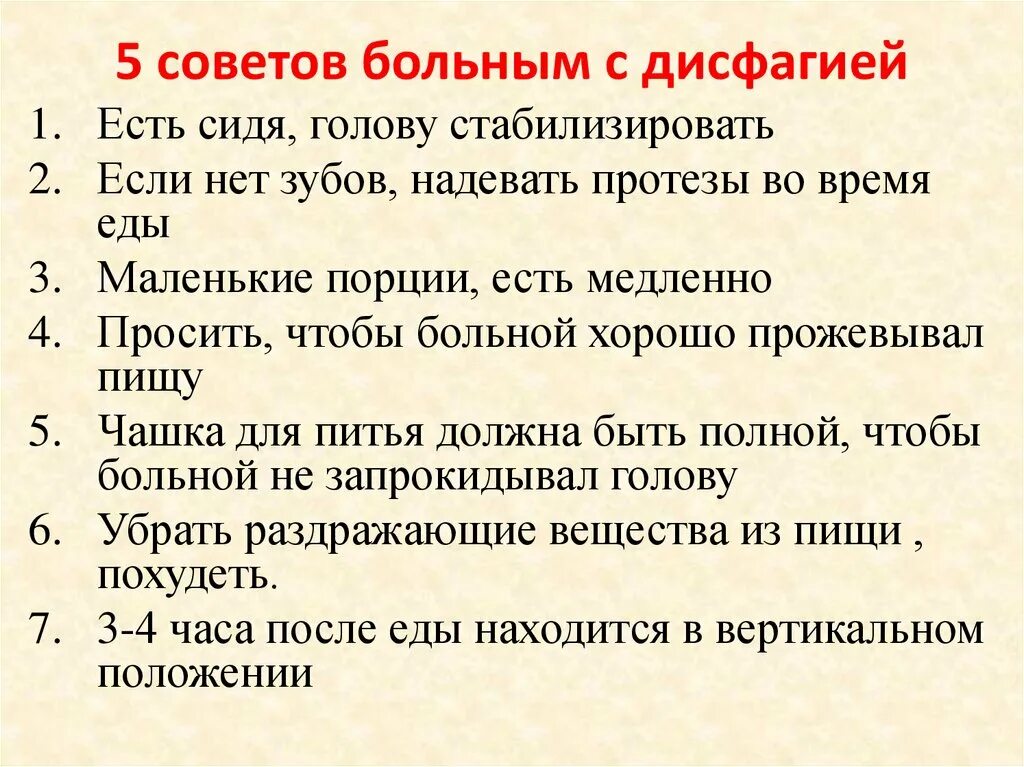 5 советов больным с дисфагией

1. Есть сидя, голову стабилизировать
2. Если нет зубов, надевать протезы во время еды
3. Маленькие порции, есть медленно
4. Просить, чтобы больной хорошо прожевывал пищу
5. Чашка для питья должна быть полной, чтобы больной не запрокидывал голову
6. Убрать раздражающие вещества из пищи , похудеть.
7. 3-4 часа после еды находится в вертикальном положении